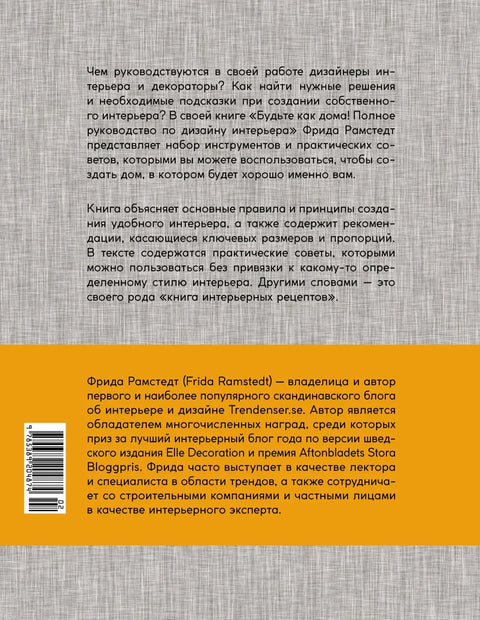 Чем руководствуются в своей работе дизайнеры интерьера и декораторы? Как найти нужные решения и необходимые подсказки при создании собственного интерьера? В своей книге «Будьте как дома! Полное руководство по дизайну интерьера» Фрида Рамстедт представляет набор инструментов и практических советов, которыми вы можете воспользоваться, чтобы создать дом, в котором будет хорошо именно вам.

Книга объясняет основные правила и принципы создания удобного интерьера, а также содержит рекомендации, касающиеся ключевых размеров и пропорций. В тексте содержатся практические советы, которыми можно пользоваться без привязки к какому-то определенному стилю интерьера. Другими словами — это своего рода «книга интерьерных рецептов».

Фрида Рамстедт (Frida Ramstedt) — владелица и автор первого и наиболее популярного скандинавского блога об интерьере и дизайне Trendenser.se. Автор является обладателем многочисленных наград, среди которых приз за лучший интерьерный блог года по версии шведского издания Elle Decoration и премия Aftonbladets Stora Bloggpris. Фрида часто выступает в качестве лектора и специалиста в области трендов, а также сотрудничает со строительными компаниями и частными лицами в качестве интерьерного эксперта.

9 785389 204674 02